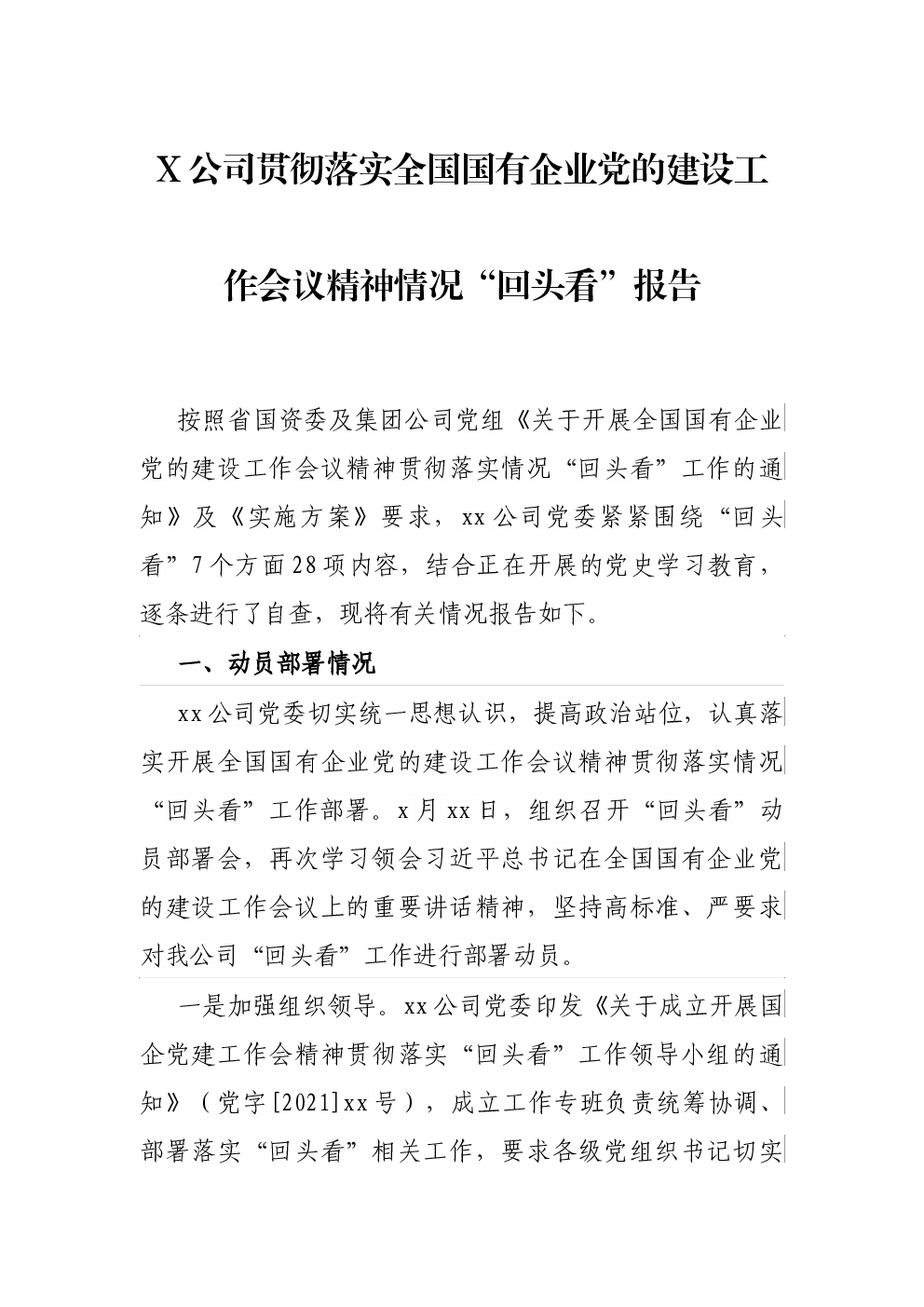 X公司贯彻落实全国国有企业党的建设工作会议精神情况“回头看”报告

按照省国资委及集团公司党组《关于开展全国国有企业党的建设工作会议精神贯彻落实情况“回头看”工作的通知》及《实施方案》要求，xx公司党委紧紧围绕“回头看”7个方面28项内容，结合正在开展的党史学习教育，逐条进行了自查，现将有关情况报告如下。

一、动员部署情况

xx公司党委切实统一思想认识，提高政治站位，认真落实开展全国国有企业党的建设工作会议精神贯彻落实情况“回头看”工作部署。x月xx日，组织召开“回头看”动员部署会，再次学习领会习近平总书记在全国国有企业党的建设工作会议上的重要讲话精神，坚持高标准、严要求对我公司“回头看”工作进行部署动员。

一是加强组织领导。xx公司党委印发《关于成立开展国企党建工作会精神贯彻落实“回头看”工作领导小组的通知》（党字[2021]xx号），成立工作专班负责统筹协调、部署落实“回头看”相关工作，要求各级党组织书记切实